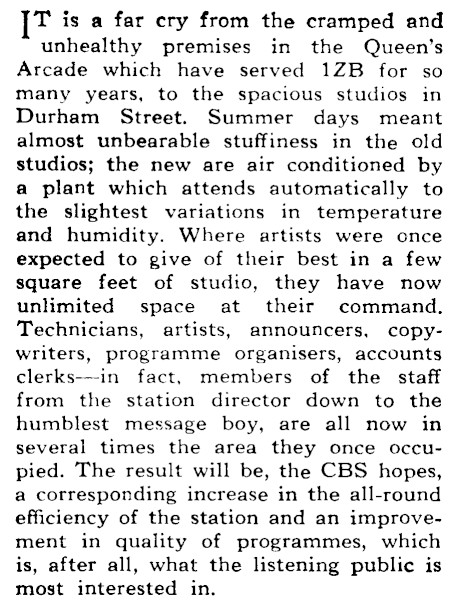 IT is a far cry from the cramped and unhealthy premises in the Queen's Arcade which have served 1ZB for so many years, to the spacious studios in Durham Street. Summer days meant almost unbearable stuffiness in the old studios; the new are air conditioned by a plant which attends automatically to the slightest variations in temperature and humidity. Where artists were once expected to give of their best in a few square feet of studio, they have now unlimited space at their command. Technicians, artists, announcers, copywriters, programme organisers, accounts clerks—in fact, members of the staff from the station director down to the humblest message boy, are all now in several times the area they once occupied. The result will be, the CBS hopes, a corresponding increase in the all-round efficiency of the station and an improvement in quality of programmes, which is, after all, what the listening public is most interested in.